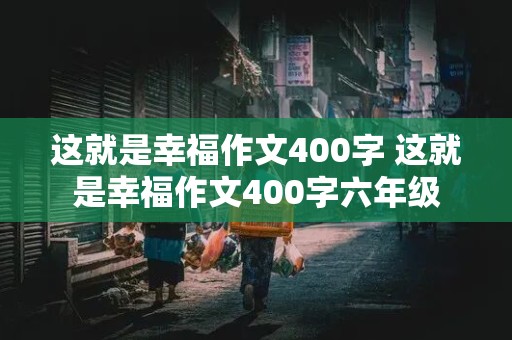 这就是幸福作文400字 这就是幸福作文400字六年级